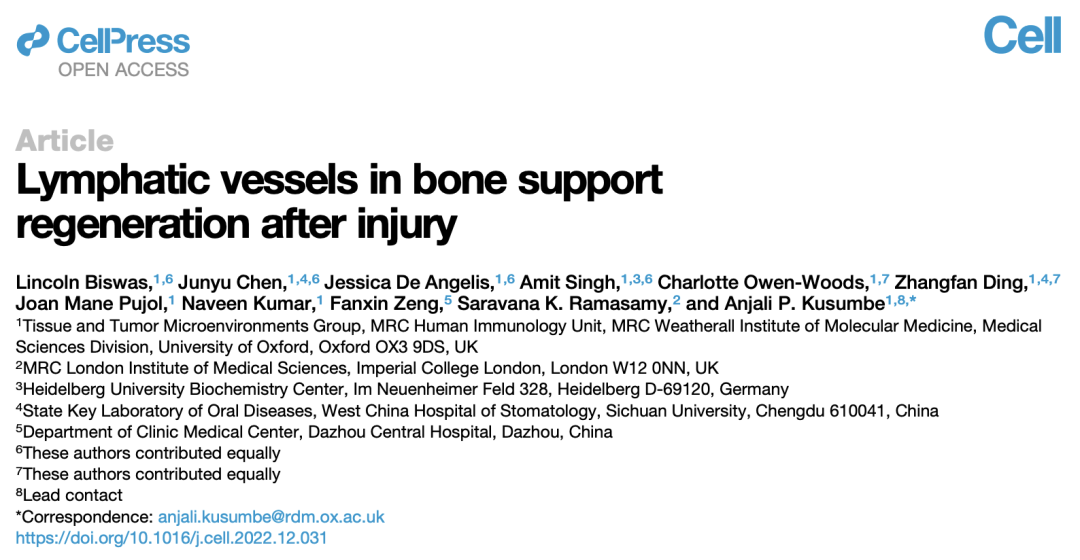 CellPress
OPEN ACCESS

Cell

Article

Lymphatic vessels in bone support regeneration after injury

Lincoln Biswas,$^{1,6}$ Junyu Chen,$^{1,4,6}$ Jessica De Angelis,$^{1,6}$ Amit Singh,$^{1,3,6}$ Charlotte Owen-Woods,$^{1,7}$ Zhangfan Ding,$^{1,4,7}$ Joan Mane Pujol,$^{1}$ Naveen Kumar,$^{1}$ Fanxin Zeng,$^{5}$ Saravana K. Ramasamy,$^{2}$ and Anjali P. Kusumbe$^{1,8,*}$

$^{1}$Tissue and Tumor Microenvironments Group, MRC Human Immunology Unit, MRC Weatherall Institute of Molecular Medicine, Medical Sciences Division, University of Oxford, Oxford OX3 9DS, UK
$^{2}$MRC London Institute of Medical Sciences, Imperial College London, London W12 0NN, UK
$^{3}$Heidelberg University Biochemistry Center, Im Neuenheimer Feld 328, Heidelberg D-69120, Germany
$^{4}$State Key Laboratory of Oral Diseases, West China Hospital of Stomatology, Sichuan University, Chengdu 610041, China
$^{5}$Department of Clinic Medical Center, Dazhou Central Hospital, Dazhou, China
$^{6}$These authors contributed equally
$^{7}$These authors contributed equally
$^{8}$Lead contact
*Correspondence: anjali.kusumbe@rdm.ox.ac.uk
https://doi.org/10.1016/j.cell.2022.12.031